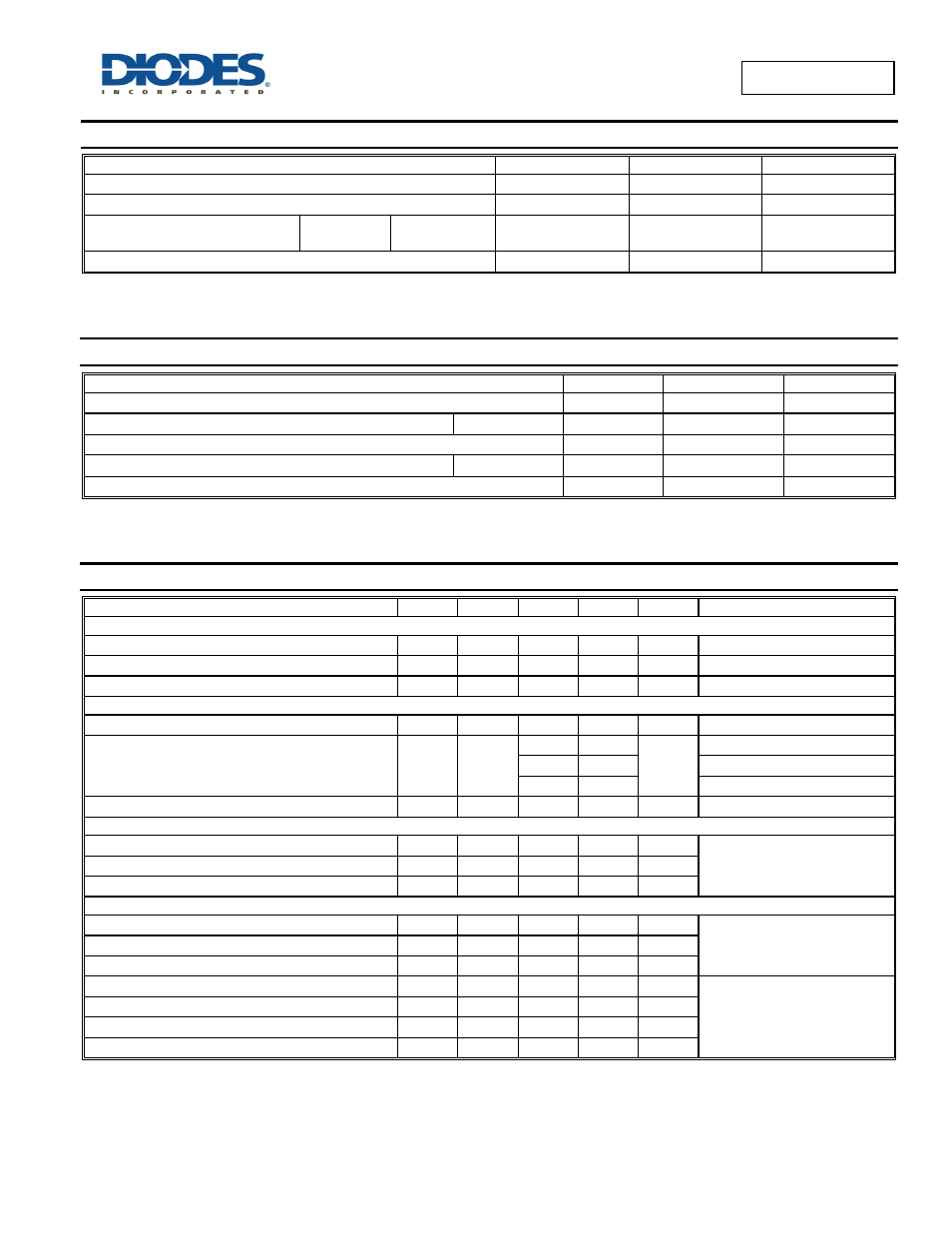 DIODES
INCORPORATED